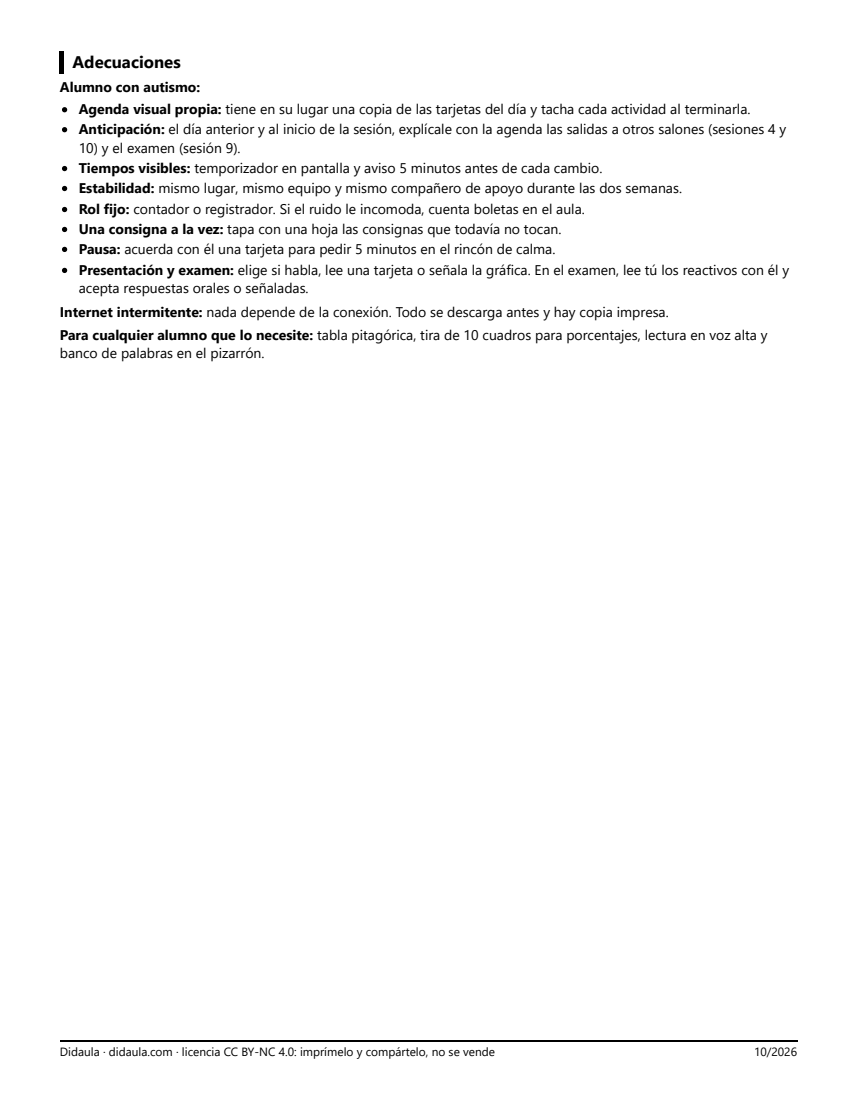 Adecuaciones

Alumno con autismo:

• Agenda visual propia: tiene en su lugar una copia de las tarjetas del día y tacha cada actividad al terminarla.
• Anticipación: el día anterior y al inicio de la sesión, explícale con la agenda las salidas a otros salones (sesiones 4 y 10) y el examen (sesión 9).
• Tiempos visibles: temporizador en pantalla y aviso 5 minutos antes de cada cambio.
• Estabilidad: mismo lugar, mismo equipo y mismo compañero de apoyo durante las dos semanas.
• Rol fijo: contador o registrador. Si el ruido le incomoda, cuenta boletas en el aula.
• Una consigna a la vez: tapa con una hoja las consignas que todavía no tocan.
• Pausa: acuerda con él una tarjeta para pedir 5 minutos en el rincón de calma.
• Presentación y examen: elige si habla, lee una tarjeta o señala la gráfica. En el examen, lee tú los reactivos con él y acepta respuestas orales o señaladas.

Internet intermitente: nada depende de la conexión. Todo se descarga antes y hay copia impresa.

Para cualquier alumno que lo necesite: tabla pitagórica, tira de 10 cuadros para porcentajes, lectura en voz alta y banco de palabras en el pizarrón.

Didaula · didaula.com · licencia CC BY-NC 4.0: imprímelo y compártelo, no se vende 10/2026